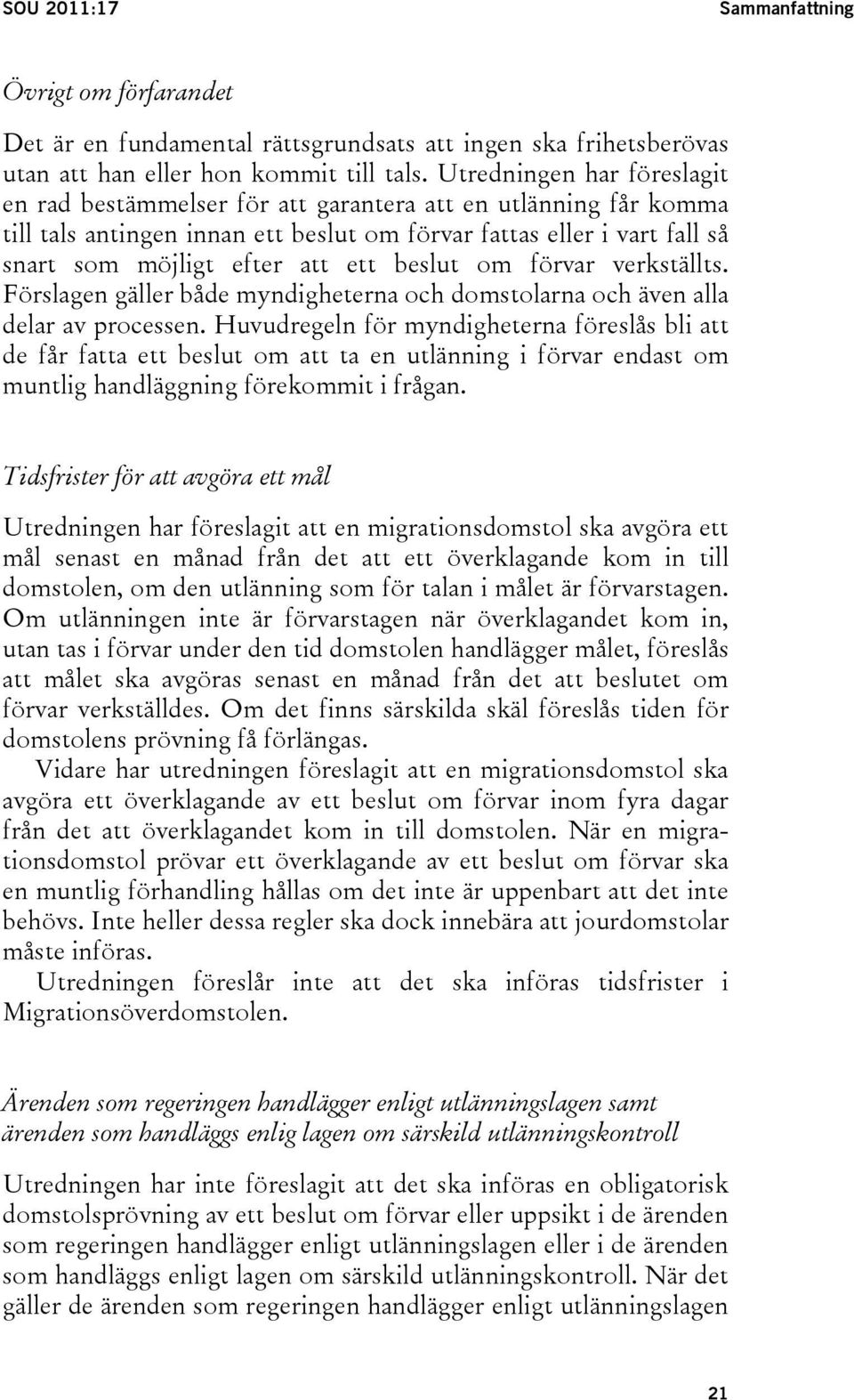 SOU 2011:17

Sammanfattning

Övrigt om förfarandet

Det är en fundamental rättsgrundsats att ingen ska frihetsberövas utan att han eller hon kommit till tals. Utredningen har föreslagit en rad bestämmelser för att garantera att en utlänning får komma till tals antingen innan ett beslut om förvar fattas eller i vart fall så snart som möjligt efter att ett beslut om förvar verkställts. Förslagen gäller både myndigheterna och domstolarna och även alla delar av processen. Huvudregeln för myndigheterna föreslås bli att de får fatta ett beslut om att ta en utlänning i förvar endast om muntlig handläggning förekommit i frågan.

Tidsfrister för att avgöra ett mål

Utredningen har föreslagit att en migrationsdomstol ska avgöra ett mål senast en månad från det att ett överklagande kom in till domstolen, om den utlänning som för talan i målet är förvarstagen. Om utlänningen inte är förvarstagen när överklagandet kom in, utan tas i förvar under den tid domstolen handlägger målet, föreslås att målet ska avgöras senast en månad från det att beslutet om förvar verkställdes. Om det finns särskilda skäl föreslås tiden för domstolens prövning få förlängas.

Vidare har utredningen föreslagit att en migrationsdomstol ska avgöra ett överklagande av ett beslut om förvar inom fyra dagar från det att överklagandet kom in till domstolen. När en migrationsdomstol prövar ett överklagande av ett beslut om förvar ska en muntlig förhandling hållas om det inte är uppenbart att det inte behövs. Inte heller dessa regler ska dock innebära att jourdomstolar måste införas.

Utredningen föreslår inte att det ska införas tidsfrister i Migrationsöverdomstolen.

Ärenden som regeringen handlägger enligt utlänningslagen samt ärenden som handläggs enlig lagen om särskild utlänningskontroll

Utredningen har inte föreslagit att det ska införas en obligatorisk domstolsprövning av ett beslut om förvar eller uppsikt i de ärenden som regeringen handlägger enligt utlänningslagen eller i de ärenden som handläggs enligt lagen om särskild utlänningskontroll. När det gäller de ärenden som regeringen handlägger enligt utlänningslagen

21